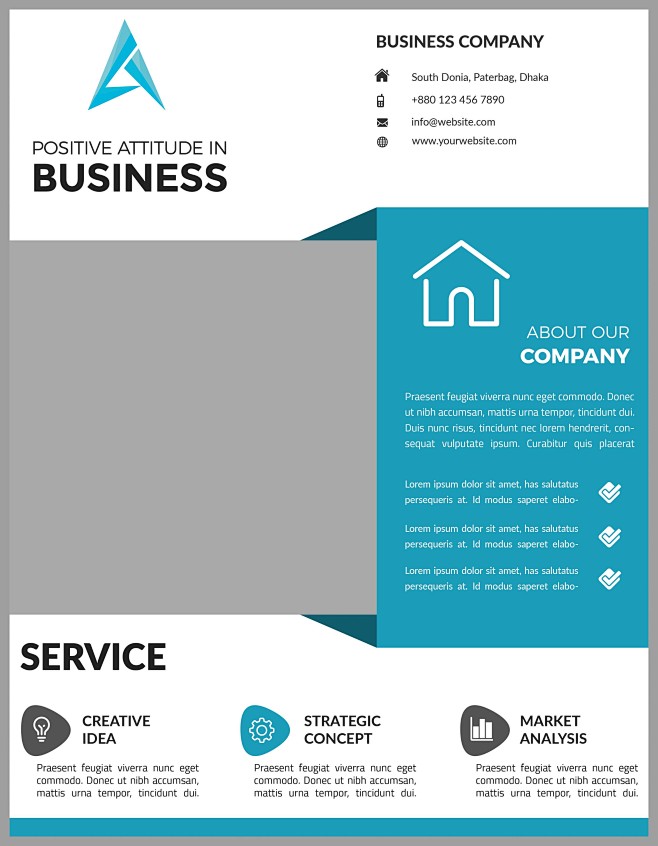 POSITIVE ATTITUDE IN
BUSINESS

BUSINESS COMPANY

South Donia, Paterbag, Dhaka

+880 123 456 7890

info@website.com

www.yourwebsite.com

ABOUT OUR
COMPANY

Praesent feugiat viverra nunc eget commodo. Donec ut nibh accumsan, mattis urna tempor, tincidunt dui. Duis nunc risus, tincidunt nec lorem hendrerit, consequat vulputate ipsum. Curabitur quis placerat

Lorem ipsum dolor sit amet, has salutatus persequeris at. Id modus saperet elabo-

Lorem ipsum dolor sit amet, has salutatus persequeris at. Id modus saperet elabo-

Lorem ipsum dolor sit amet, has salutatus persequeris at. Id modus saperet elabo-

SERVICE

CREATIVE
IDEA

Praesent feugiat viverra nunc eget commodo. Donec ut nibh accumsan, mattis urna tempor, tincidunt dui.

STRATEGIC
CONCEPT

Praesent feugiat viverra nunc eget commodo. Donec ut nibh accumsan, mattis urna tempor, tincidunt dui.

MARKET
ANALYSIS

Praesent feugiat viverra nunc eget commodo. Donec ut nibh accumsan, mattis urna tempor, tincidunt dui.